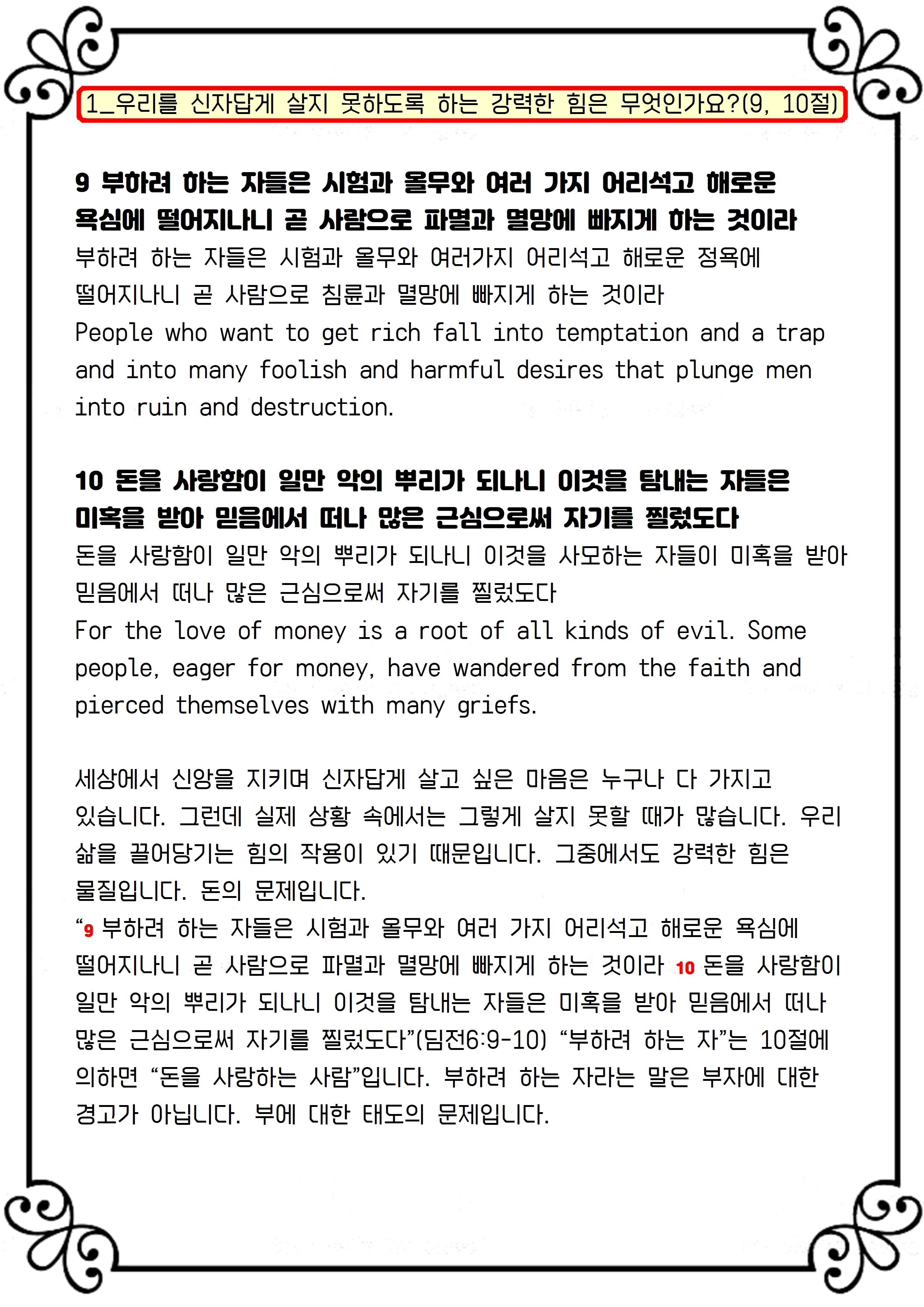 1_우리를 신자답게 살지 못하도록 하는 강력한 힘은 무엇인가요?(9, 10절)

9 부하려 하는 자들은 시험과 올무와 여러 가지 어리석고 해로운 욕심에 떨어지나니 곧 사람으로 파멸과 멸망에 빠지게 하는 것이라
부하려 하는 자들은 시험과 올무와 여러가지 어리석고 해로운 정욕에 떨어지나니 곧 사람으로 침륜과 멸망에 빠지게 하는 것이라
People who want to get rich fall into temptation and a trap and into many foolish and harmful desires that plunge men into ruin and destruction.

10 돈을 사랑함이 일만 악의 뿌리가 되나니 이것을 탐내는 자들은 미혹을 받아 믿음에서 떠나 많은 근심으로써 자기를 찔렀도다
돈을 사랑함이 일만 악의 뿌리가 되나니 이것을 사모하는 자들이 미혹을 받아 믿음에서 떠나 많은 근심으로써 자기를 찔렀도다
For the love of money is a root of all kinds of evil. Some people, eager for money, have wandered from the faith and pierced themselves with many griefs.

세상에서 신앙을 지키며 신자답게 살고 싶은 마음은 누구나 다 가지고 있습니다. 그런데 실제 상황 속에서는 그렇게 살지 못할 때가 많습니다. 우리 삶을 끌어당기는 힘의 작용이 있기 때문입니다. 그중에서도 강력한 힘은 물질입니다. 돈의 문제입니다.
“9 부하려 하는 자들은 시험과 올무와 여러 가지 어리석고 해로운 욕심에 떨어지나니 곧 사람으로 파멸과 멸망에 빠지게 하는 것이라 10 돈을 사랑함이 일만 악의 뿌리가 되나니 이것을 탐내는 자들은 미혹을 받아 믿음에서 떠나 많은 근심으로써 자기를 찔렀도다”(딤전6:9-10) “부하려 하는 자”는 10절에 의하면 “돈을 사랑하는 사람”입니다. 부하려 하는 자라는 말은 부자에 대한 경고가 아닙니다. 부에 대한 태도의 문제입니다.